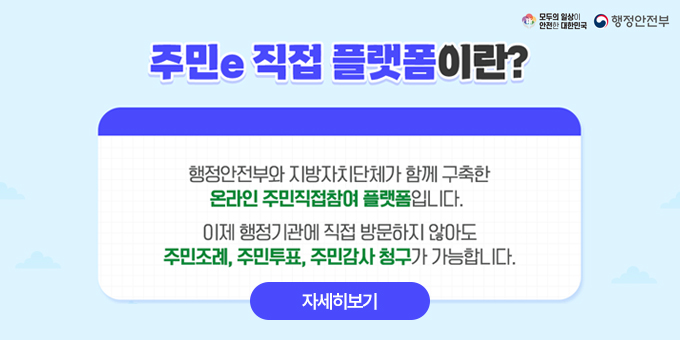 모두의 일상이 안전한 대한민국 행정안전부

주민e 직접 플랫폼이란?

행정안전부와 지방자치단체가 함께 구축한 온라인 주민직접참여 플랫폼입니다.

이제 행정기관에 직접 방문하지 않아도 주민조례, 주민투표, 주민감사 청구가 가능합니다.

자세히보기